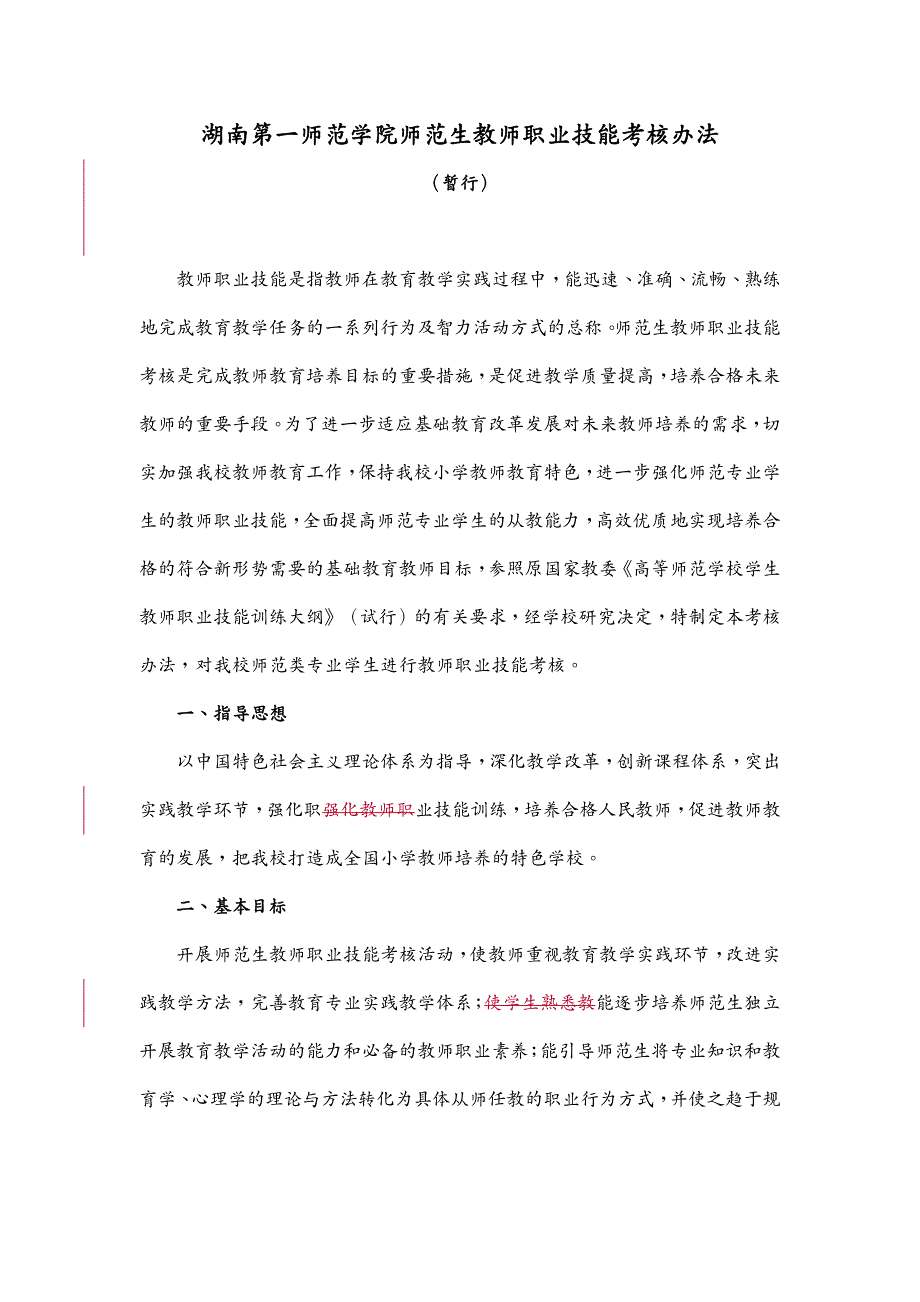 湖南第一师范学院师范生教师职业技能考核办法

（暂行）

教师职业技能是指教师在教育教学实践过程中，能迅速、准确、流畅、熟练地完成教育教学任务的一系列行为及智力活动方式的总称。师范生教师职业技能考核是完成教师教育培养目标的重要措施，是促进教学质量提高，培养合格未来教师的重要手段。为了进一步适应基础教育改革发展对未来教师培养的需求，切实加强我校教师教育工作，保持我校小学教师教育特色，进一步强化师范专业学生的教师职业技能，全面提高师范专业学生的从教能力，高效优质地实现培养合格的符合新形势需要的基础教育教师目标，参照原国家教委《高等师范学校学生教师职业技能训练大纲》（试行）的有关要求，经学校研究决定，特制定本考核办法，对我校师范类专业学生进行教师职业技能考核。

一、指导思想

以中国特色社会主义理论体系为指导，深化教学改革，创新课程体系，突出实践教学环节，强化职强化教师职业技能训练，培养合格人民教师，促进教师教育的发展，把我校打造成全国小学教师培养的特色学校。

二、基本目标

开展师范生教师职业技能考核活动，使教师重视教育教学实践环节，改进实践教学方法，完善教育专业实践教学体系；使学生熟悉教能逐步培养师范生独立开展教育教学活动的能力和必备的教师职业素养；能引导师范生将专业知识和教育学、心理学的理论与方法转化为具体从师任教的职业行为方式，并使之趋于规